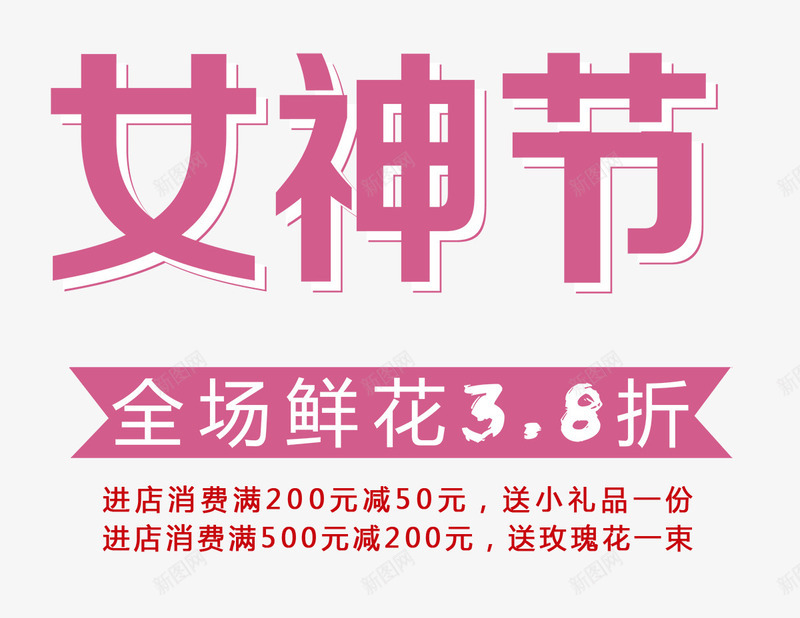 女神节

全场鲜花3.8折

进店消费满200元减50元，送小礼品一份
进店消费满500元减200元，送玫瑰花一束

新图网